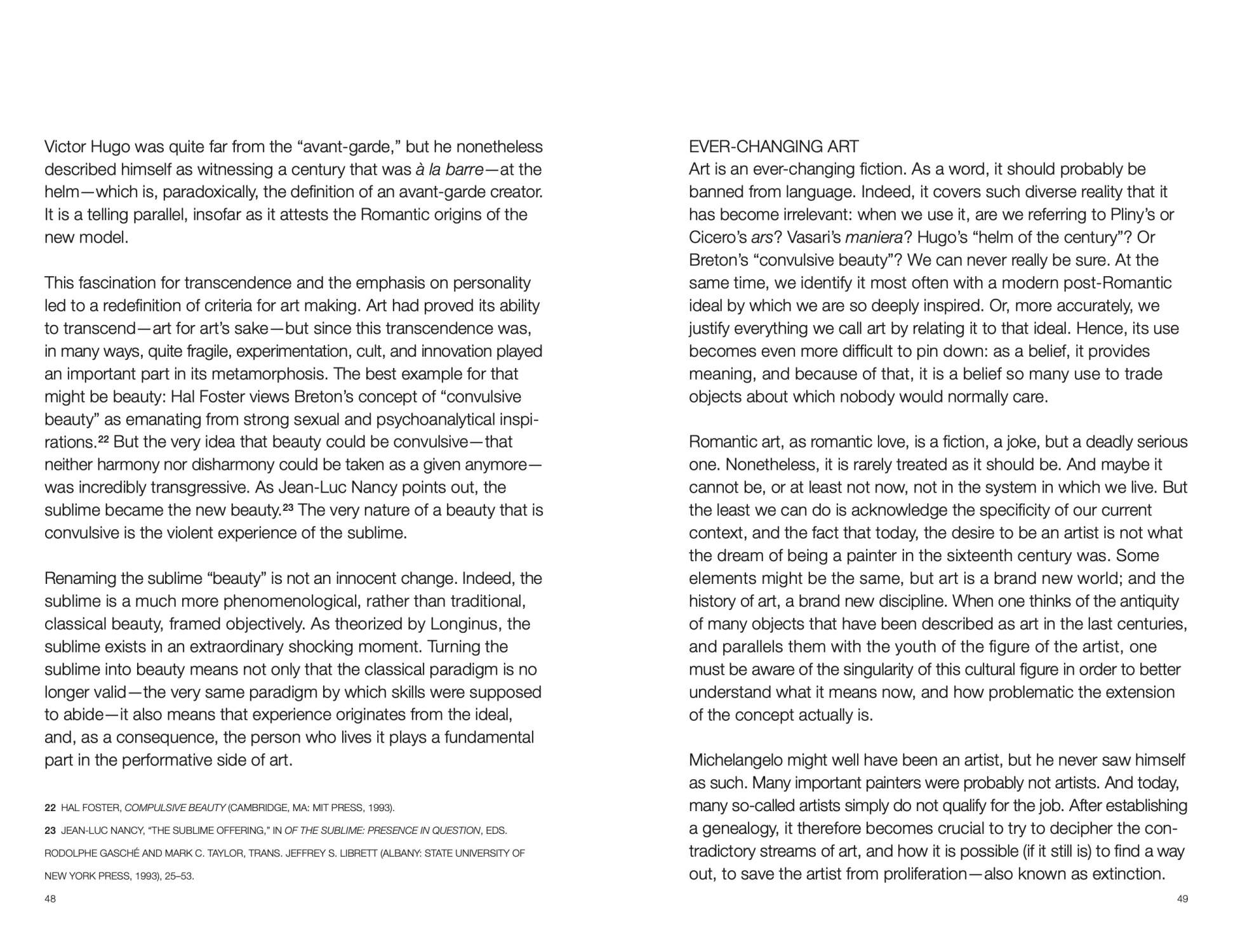 Victor Hugo was quite far from the “avant-garde,” but he nonetheless described himself as witnessing a century that was à la barre—at the helm—which is, paradoxically, the definition of an avant-garde creator. It is a telling parallel, insofar as it attests the Romantic origins of the new model.

This fascination for transcendence and the emphasis on personality led to a redefinition of criteria for art making. Art had proved its ability to transcend—art for art’s sake—but since this transcendence was, in many ways, quite fragile, experimentation, cult, and innovation played an important part in its metamorphosis. The best example for that might be beauty: Hal Foster views Breton’s concept of “convulsive beauty” as emanating from strong sexual and psychoanalytical inspirations.$^{22}$ But the very idea that beauty could be convulsive—that neither harmony nor disharmony could be taken as a given anymore—was incredibly transgressive. As Jean-Luc Nancy points out, the sublime became the new beauty.$^{23}$ The very nature of a beauty that is convulsive is the violent experience of the sublime.

Renaming the sublime “beauty” is not an innocent change. Indeed, the sublime is a much more phenomenological, rather than traditional, classical beauty, framed objectively. As theorized by Longinus, the sublime exists in an extraordinary shocking moment. Turning the sublime into beauty means not only that the classical paradigm is no longer valid—the very same paradigm by which skills were supposed to abide—it also means that experience originates from the ideal, and, as a consequence, the person who lives it plays a fundamental part in the performative side of art.

22 HAL FOSTER, COMPULSIVE BEAUTY (CAMBRIDGE, MA: MIT PRESS, 1993).

23 JEAN-LUC NANCY, “THE SUBLIME OFFERING,” IN OF THE SUBLIME: PRESENCE IN QUESTION, EDS. RODOLPHE GASCHÉ AND MARK C. TAYLOR, TRANS. JEFFREY S. LIBRETT (ALBANY: STATE UNIVERSITY OF NEW YORK PRESS, 1993), 25–53.

48

EVER-CHANGING ART
Art is an ever-changing fiction. As a word, it should probably be banned from language. Indeed, it covers such diverse reality that it has become irrelevant: when we use it, are we referring to Pliny’s or Cicero’s ars? Vasari’s maniera? Hugo’s “helm of the century”? Or Breton’s “convulsive beauty”? We can never really be sure. At the same time, we identify it most often with a modern post-Romantic ideal by which we are so deeply inspired. Or, more accurately, we justify everything we call art by relating it to that ideal. Hence, its use becomes even more difficult to pin down: as a belief, it provides meaning, and because of that, it is a belief so many use to trade objects about which nobody would normally care.

Romantic art, as romantic love, is a fiction, a joke, but a deadly serious one. Nonetheless, it is rarely treated as it should be. And maybe it cannot be, or at least not now, not in the system in which we live. But the least we can do is acknowledge the specificity of our current context, and the fact that today, the desire to be an artist is not what the dream of being a painter in the sixteenth century was. Some elements might be the same, but art is a brand new world; and the history of art, a brand new discipline. When one thinks of the antiquity of many objects that have been described as art in the last centuries, and parallels them with the youth of the figure of the artist, one must be aware of the singularity of this cultural figure in order to better understand what it means now, and how problematic the extension of the concept actually is.

Michelangelo might well have been an artist, but he never saw himself as such. Many important painters were probably not artists. And today, many so-called artists simply do not qualify for the job. After establishing a genealogy, it therefore becomes crucial to try to decipher the contradictory streams of art, and how it is possible (if it still is) to find a way out, to save the artist from proliferation—also known as extinction.

49